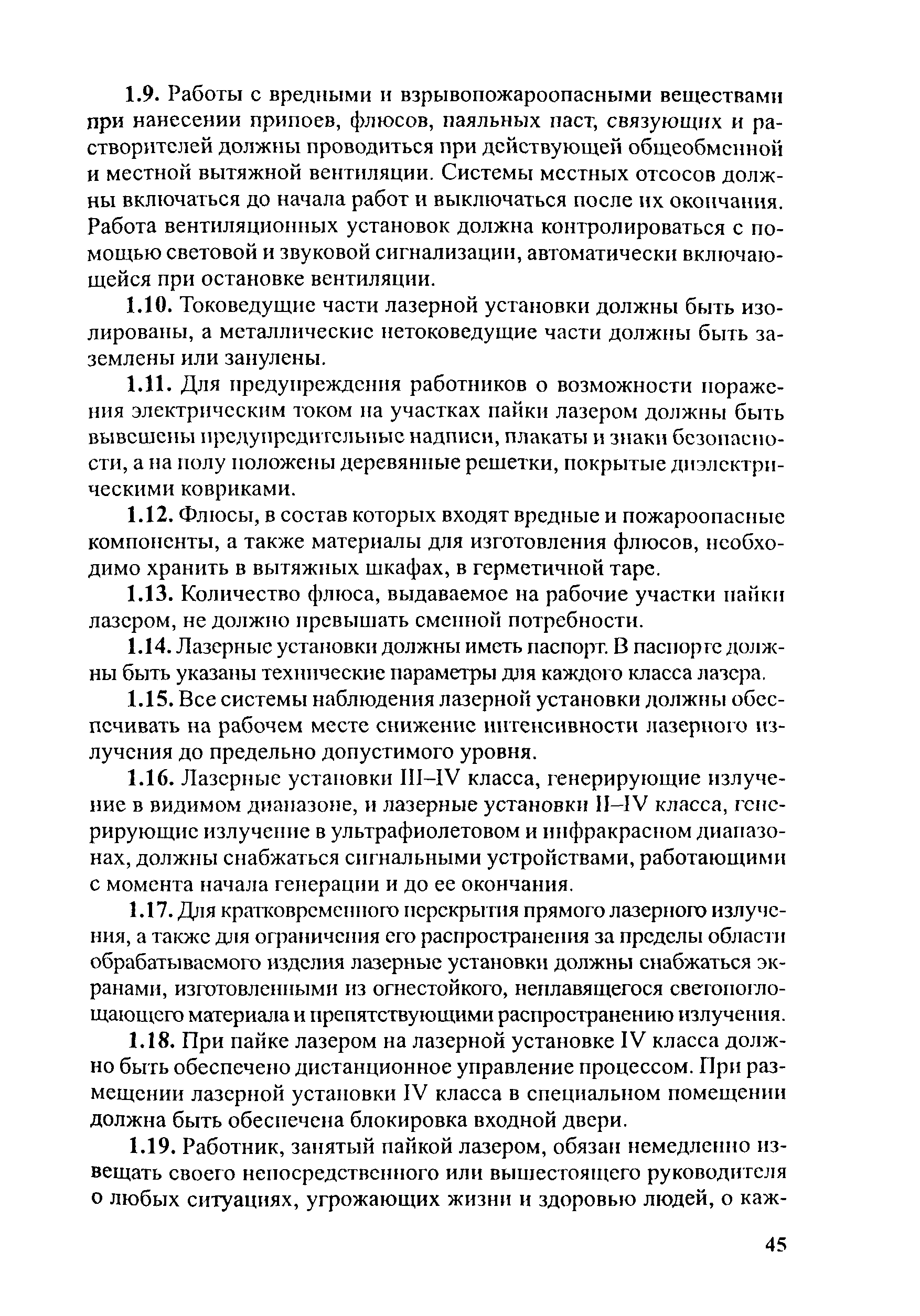 1.9. Работы с вредными и взрывопожароопасными веществами при нанесении припоев, флюсов, паяльных паст, связующих и растворителей должны проводиться при действующей общеобменной и местной вытяжной вентиляции. Системы местных отсосов должны включаться до начала работ и выключаться после их окончания. Работа вентиляционных установок должна контролироваться с помощью световой и звуковой сигнализации, автоматически включающейся при остановке вентиляции.

1.10. Токоведущие части лазерной установки должны быть изолированы, а металлические нетоковедущие части должны быть заземлены или занулены.

1.11. Для предупреждения работников о возможности поражения электрическим током на участках пайки лазером должны быть вывешены предупредительные надписи, плакаты и знаки безопасности, а на полу положены деревянные решетки, покрытые диэлектрическими ковриками.

1.12. Флюсы, в состав которых входят вредные и пожароопасные компоненты, а также материалы для изготовления флюсов, необходимо хранить в вытяжных шкафах, в герметичной таре.

1.13. Количество флюса, выдаваемое на рабочие участки пайки лазером, не должно превышать сменной потребности.

1.14. Лазерные установки должны иметь паспорт. В паспорте должны быть указаны технические параметры для каждого класса лазера.

1.15. Все системы наблюдения лазерной установки должны обеспечивать на рабочем месте снижение интенсивности лазерного излучения до предельно допустимого уровня.

1.16. Лазерные установки III–IV класса, генерирующие излучение в видимом диапазоне, и лазерные установки II–IV класса, генерирующие излучение в ультрафиолетовом и инфракрасном диапазонах, должны снабжаться сигнальными устройствами, работающими с момента начала генерации и до ее окончания.

1.17. Для кратковременного перекрытия прямого лазерного излучения, а также для ограничения его распространения за пределы области обрабатываемого изделия лазерные установки должны снабжаться экранами, изготовленными из огнестойкого, неплавящегося светопоглощающего материала и препятствующими распространению излучения.

1.18. При пайке лазером на лазерной установке IV класса должно быть обеспечено дистанционное управление процессом. При размещении лазерной установки IV класса в специальном помещении должна быть обеспечена блокировка входной двери.

1.19. Работник, занятый пайкой лазером, обязан немедленно извещать своего непосредственного или вышестоящего руководителя о любых ситуациях, угрожающих жизни и здоровью людей, о каж-

45